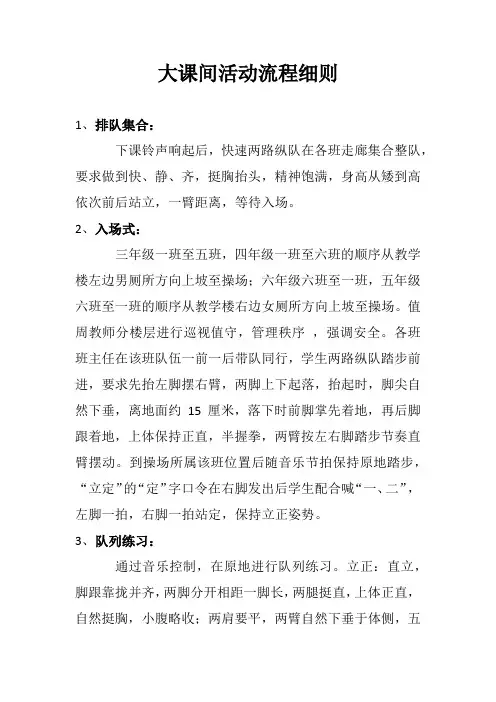 大课间活动流程细则

1、排队集合：

下课铃声响起后，快速两路纵队在各班走廊集合整队，要求做到快、静、齐，挺胸抬头，精神饱满，身高从矮到高依次前后站立，一臂距离，等待入场。

2、入场式：

三年级一班至五班，四年级一班至六班的顺序从教学楼左边男厕所方向上坡至操场；六年级六班至一班，五年级六班至一班的顺序从教学楼右边女厕所方向上坡至操场。值周教师分楼层进行巡视值守，管理秩序 ，强调安全。各班班主任在该班队伍一前一后带队同行，学生两路纵队踏步前进，要求先抬左脚摆右臂，两脚上下起落，抬起时，脚尖自然下垂，离地面约 15 厘米，落下时前脚掌先着地，再后脚跟着地，上体保持正直，半握拳，两臂按左右脚踏步节奏直臂摆动。到操场所属该班位置后随音乐节拍保持原地踏步，“立定”的“定”字口令在右脚发出后学生配合喊“一、二”，左脚一拍，右脚一拍站定，保持立正姿势。

3、队列练习：

通过音乐控制，在原地进行队列练习。立正：直立，脚跟靠拢并齐，两脚分开相距一脚长，两腿挺直，上体正直，自然挺胸，小腹略收；两肩要平，两臂自然下垂于体侧，五